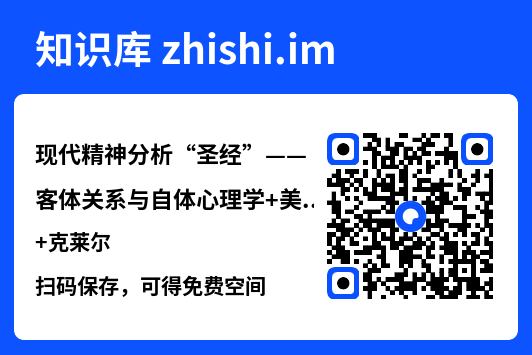 知识库 zhishi.im

现代精神分析“圣经”——客体关系与自体心理学+美..+克莱尔

扫码保存，可得免费空间